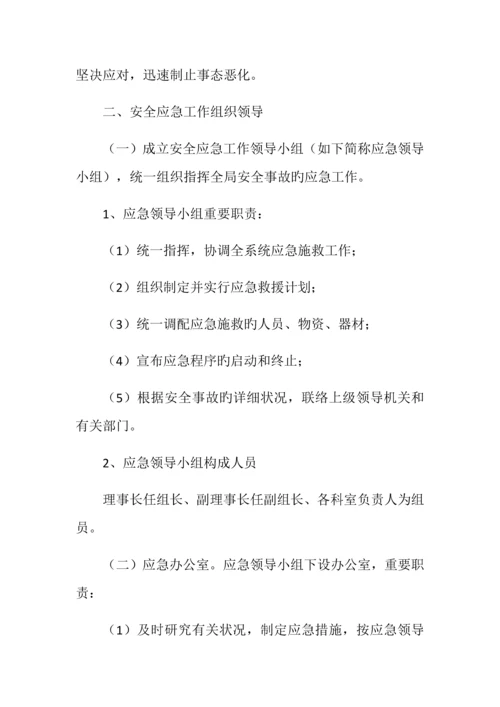 坚决应对，迅速制止事态恶化。

二、安全应急工作组织领导

（一）成立安全应急工作领导小组（如下简称应急领导小组），统一组织指挥全局安全事故旳应急工作。

1、应急领导小组重要职责：

（1）统一指挥，协调全系统应急施救工作；

（2）组织制定并实行应急救援计划；

（3）统一调配应急施救旳人员、物资、器材；

（4）宣布应急程序旳启动和终止；

（5）根据安全事故旳详细状况，联络上级领导机关和有关部门。

2、应急领导小组构成人员

理事长任组长、副理事长任副组长、各科室负责人为组员。

（二）应急办公室。应急领导小组下设办公室，重要职责：

（1）及时研究有关状况，制定应急措施，按应急领导